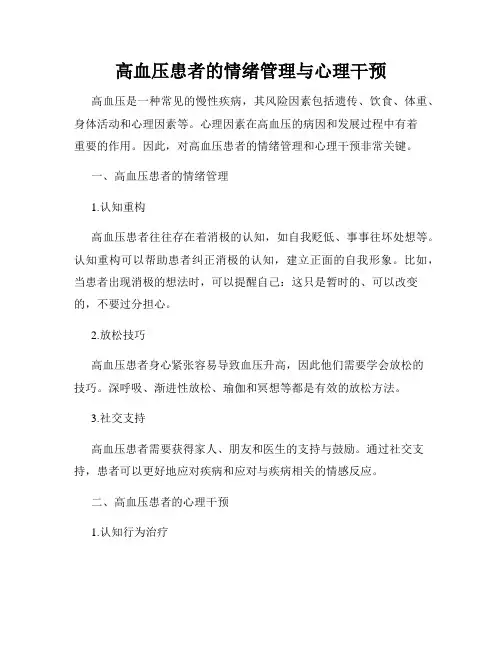 高血压患者的情绪管理与心理干预

高血压是一种常见的慢性疾病，其风险因素包括遗传、饮食、体重、身体活动和心理因素等。心理因素在高血压的病因和发展过程中有着重要的作用。因此，对高血压患者的情绪管理和心理干预非常关键。

一、高血压患者的情绪管理

1.认知重构

高血压患者往往存在着消极的认知，如自我贬低、事事往坏处想等。认知重构可以帮助患者纠正消极的认知，建立正面的自我形象。比如，当患者出现消极的想法时，可以提醒自己：这只是暂时的、可以改变的，不要过分担心。

2.放松技巧

高血压患者身心紧张容易导致血压升高，因此他们需要学会放松的技巧。深呼吸、渐进性放松、瑜伽和冥想等都是有效的放松方法。

3.社交支持

高血压患者需要获得家人、朋友和医生的支持与鼓励。通过社交支持，患者可以更好地应对疾病和应对与疾病相关的情感反应。

二、高血压患者的心理干预

1.认知行为治疗